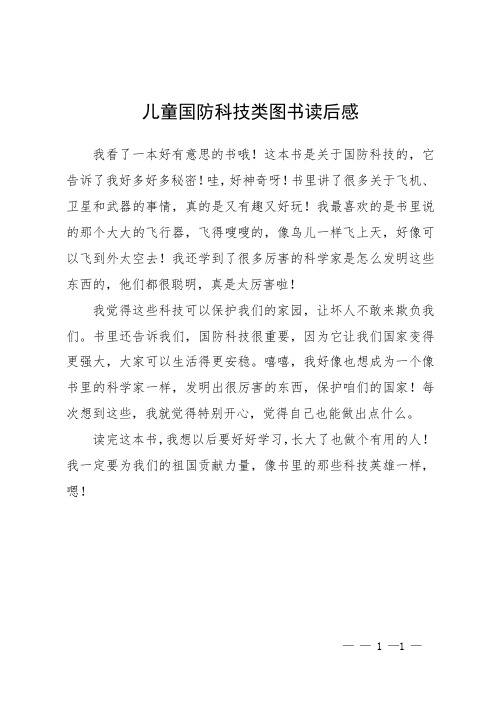 儿童国防科技类图书读后感

我看了一本好有意思的书哦！这本书是关于国防科技的，它告诉了我好多好多秘密！哇，好神奇呀！书里讲了很多关于飞机、卫星和武器的事情，真的是又有趣又好玩！我最喜欢的是书里说的那个大大的飞行器，飞得嗖嗖的，像鸟儿一样飞上天，好像可以飞到外太空去！我还学到了很多厉害的科学家是怎么发明这些东西的，他们都很聪明，真是太厉害啦！

我觉得这些科技可以保护我们的家园，让坏人不敢来欺负我们。书里还告诉我们，国防科技很重要，因为它让我们国家变得更强大，大家可以生活得更安稳。嘻嘻，我好像也想成为一个像书里的科学家一样，发明出很厉害的东西，保护咱们的国家！每次想到这些，我就觉得特别开心，觉得自己也能做出点什么。

读完这本书，我想以后要好好学习，长大了也做个有用的人！我一定要为我们的祖国贡献力量，像书里的那些科技英雄一样，嗯！

— — 1 —1 —